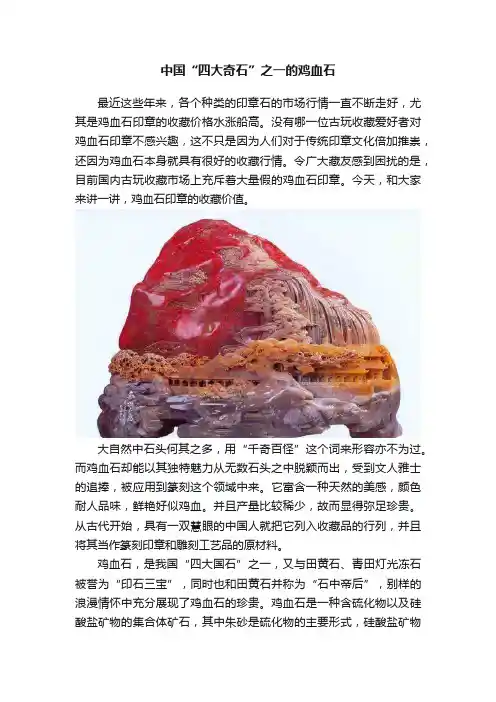 中国“四大奇石”之一的鸡血石

最近这些年来，各个种类的印章石的市场行情一直不断走好，尤其是鸡血石印章的收藏价格水涨船高。没有哪一位古玩收藏爱好者对鸡血石印章不感兴趣，这不只是因为人们对于传统印章文化倍加推崇，还因为鸡血石本身就具有很好的收藏行情。令广大藏友感到困扰的是，目前国内古玩收藏市场上充斥着大量假的鸡血石印章。今天，和大家来讲一讲，鸡血石印章的收藏价值。

大自然中石头何其之多，用“千奇百怪”这个词来形容亦不为过。而鸡血石却能以其独特魅力从无数石头之中脱颖而出，受到文人雅士的追捧，被应用到篆刻这个领域中来。它富含一种天然的美感，颜色耐人品味，鲜艳好似鸡血。并且产量比较稀少，故而显得弥足珍贵。从古代开始，具有一双慧眼的中国人就把它列入收藏品的行列，并且将其当作篆刻印章和雕刻工艺品的原材料。

鸡血石，是我国“四大国石”之一，又与田黄石、青田灯光冻石被誉为“印石三宝”，同时也和田黄石并称为“石中帝后”，别样的浪漫情怀中充分展现了鸡血石的珍贵。鸡血石是一种含硫化物以及硅酸盐矿物的集合体矿石，其中朱砂是硫化物的主要形式，硅酸盐矿物